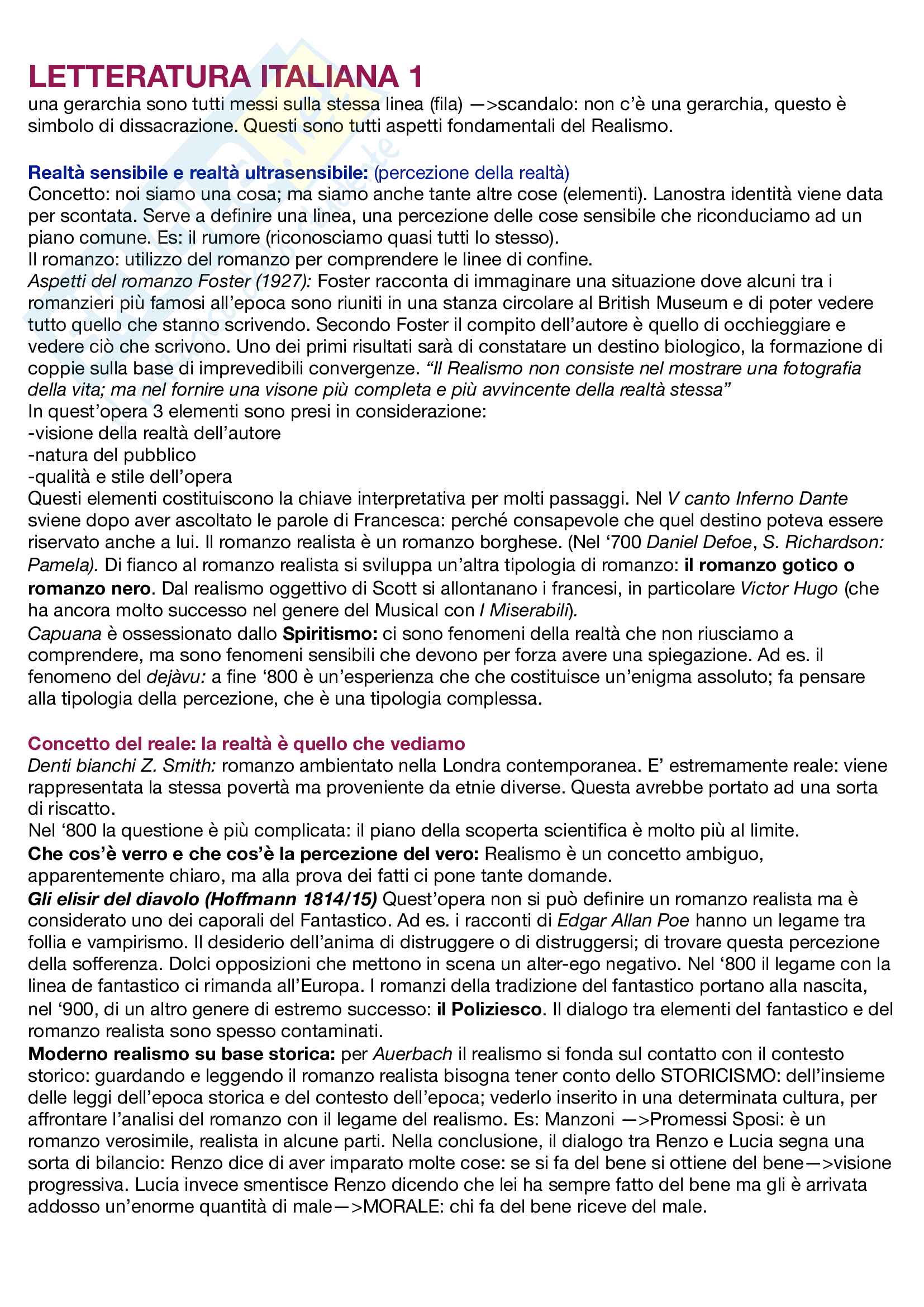 LETTERATURA ITALIANA 1

una gerarchia sono tutti messi sulla stessa linea (fila) —>scandalo: non c'è una gerarchia, questo è simbolo di dissacrazione. Questi sono tutti aspetti fondamentali del Realismo.

Realtà sensibile e realtà ultrasensibile: (percezione della realtà)
Concetto: noi siamo una cosa; ma siamo anche tante altre cose (elementi). Lanostra identità viene data per scontata. Serve a definire una linea, una percezione delle cose sensibile che riconduciamo ad un piano comune. Es: il rumore (riconosciamo quasi tutti lo stesso).
Il romanzo: utilizzo del romanzo per comprendere le linee di confine.
Aspetti del romanzo Foster (1927): Foster racconta di immaginare una situazione dove alcuni tra i romanzieri più famosi all'epoca sono riuniti in una stanza circolare al British Museum e di poter vedere tutto quello che stanno scrivendo. Secondo Foster il compito dell'autore è quello di occhieggiare e vedere ciò che scrivono. Uno dei primi risultati sarà di constatare un destino biologico, la formazione di coppie sulla base di imprevedibili convergenze. "Il Realismo non consiste nel mostrare una fotografia della vita; ma nel fornire una visone più completa e più avvincente della realtà stessa"
In quest'opera 3 elementi sono presi in considerazione:
-visione della realtà dell'autore
-natura del pubblico
-qualità e stile dell'opera
Questi elementi costituiscono la chiave interpretativa per molti passaggi. Nel V canto Inferno Dante sviene dopo aver ascoltato le parole di Francesca: perché consapevole che quel destino poteva essere riservato anche a lui. Il romanzo realista è un romanzo borghese. (Nel '700 Daniel Defoe, S. Richardson: Pamela). Di fianco al romanzo realista si sviluppa un'altra tipologia di romanzo: il romanzo gotico o romanzo nero. Dal realismo oggettivo di Scott si allontanano i francesi, in particolare Victor Hugo (che ha ancora molto successo nel genere del Musical con I Miserabili).
Capuana è ossessionato dallo Spiritismo: ci sono fenomeni della realtà che non riusciamo a comprendere, ma sono fenomeni sensibili che devono per forza avere una spiegazione. Ad es. il fenomeno del dejàvu: a fine '800 è un'esperienza che che costituisce un'enigma assoluto; fa pensare alla tipologia della percezione, che è una tipologia complessa.

Concetto del reale: la realtà è quello che vediamo
Denti bianchi Z. Smith: romanzo ambientato nella Londra contemporanea. E' estremamente reale: viene rappresentata la stessa povertà ma proveniente da etnie diverse. Questa avrebbe portato ad una sorta di riscatto.
Nel '800 la questione è più complicata: il piano della scoperta scientifica è molto più al limite.
Che cos'è verro e che cos'è la percezione del vero: Realismo è un concetto ambiguo, apparentemente chiaro, ma alla prova dei fatti ci pone tante domande.
Gli elisir del diavolo (Hoffmann 1814/15) Quest'opera non si può definire un romanzo realista ma è considerato uno dei caporali del Fantastico. Ad es. i racconti di Edgar Allan Poe hanno un legame tra follia e vampirismo. Il desiderio dell'anima di distruggere o di distruggersi; di trovare questa percezione della sofferenza. Dolci opposizioni che mettono in scena un alter-ego negativo. Nel '800 il legame con la linea de fantastico ci rimanda all'Europa. I romanzi della tradizione del fantastico portano alla nascita, nel '900, di un altro genere di estremo successo: il Poliziesco. Il dialogo tra elementi del fantastico e del romanzo realista sono spesso contaminati.
Moderno realismo su base storica: per Auerbach il realismo si fonda sul contatto con il contesto storico: guardando e leggendo il romanzo realista bisogna tener conto dello STORICISMO: dell'insieme delle leggi dell'epoca storica e del contesto dell'epoca; vederlo inserito in una determinata cultura, per affrontare l'analisi del romanzo con il legame del realismo. Es: Manzoni —>Promessi Sposi: è un romanzo verosimile, realista in alcune parti. Nella conclusione, il dialogo tra Renzo e Lucia segna una sorta di bilancio: Renzo dice di aver imparato molte cose: se si fa del bene si ottiene del bene—>visione progressiva. Lucia invece smentisce Renzo dicendo che lei ha sempre fatto del bene ma gli è arrivata addosso un'enorme quantità di male—>MORALE: chi fa del bene riceve del male.